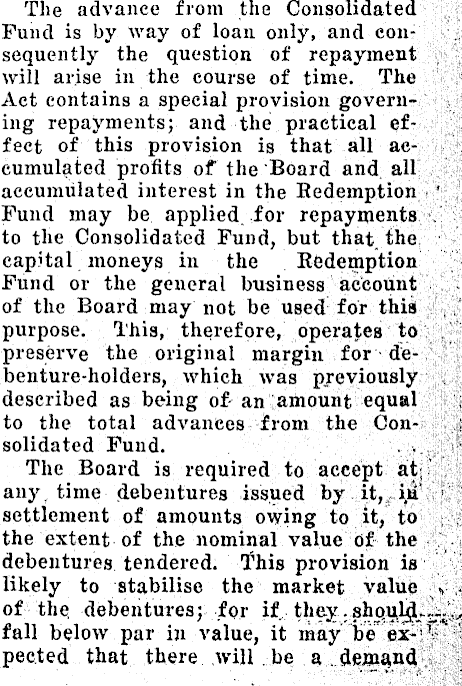 The advance from the Consolidated Fund is by way of loan only, and consequently the question of repayment will arise in the course of time. The Act contains a special provision governing repayments; and the practical effect of this provision is that all accumulated profits of the Board and all accumulated interest in the Redemption Fund may be applied for repayments to the Consolidated Fund, but that the capital moneys in the Redemption Fund or the general business account of the Board may not be used for this purpose. This, therefore, operates to preserve the original margin for debenture-holders, which was previously described as being of an amount equal to the total advances from the Consolidated Fund.

The Board is required to accept at any time debentures issued by it, in settlement of amounts owing to it, to the extent of the nominal value of the debentures tendered. This provision is likely to stabilise the market value of the debentures; for if they should fall below par in value, it may be expected that there will be a demand